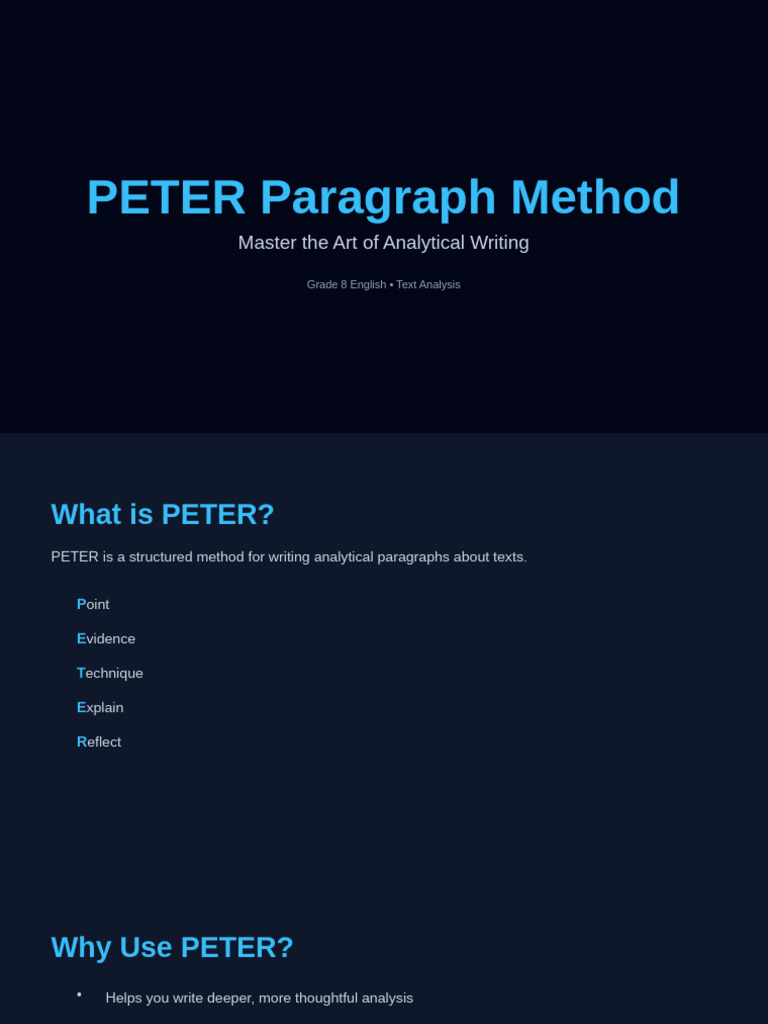 PETER Paragraph Method

Master the Art of Analytical Writing

Grade 8 English • Text Analysis

What is PETER?

PETER is a structured method for writing analytical paragraphs about texts.

Point

Evidence

Technique

Explain

Reflect

Why Use PETER?

• Helps you write deeper, more thoughtful analysis